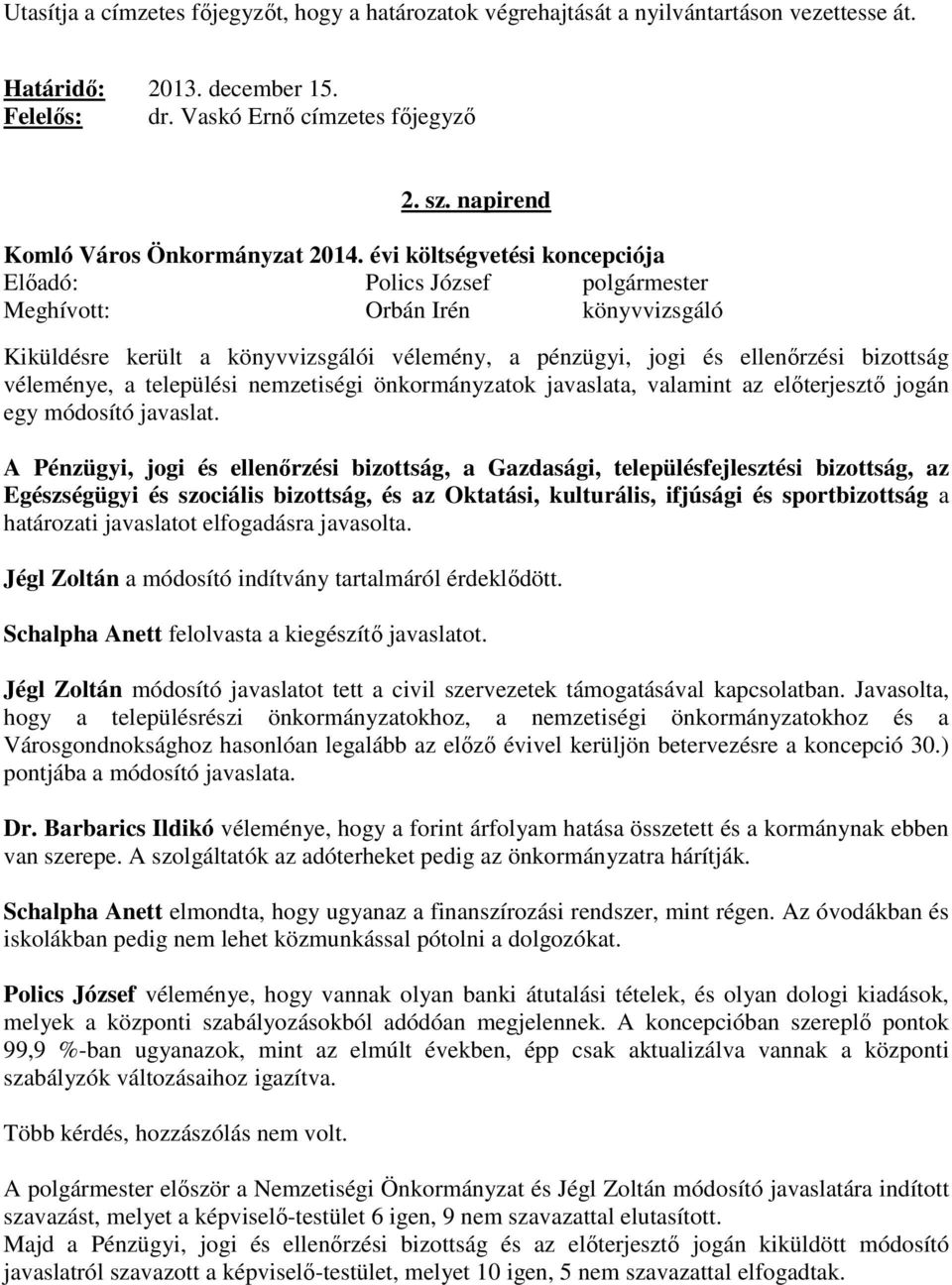 Utasítja a címzetes főjegyzőt, hogy a határozatok végrehajtását a nyilvántartáson vezettesse át.

Határidő: 2013. december 15.
Felelős: dr. Vaskó Ernő címzetes főjegyző

2. sz. napirend

Komló Város Önkormányzat 2014. évi költségvetési koncepciója
Előadó: Polics József polgármester
Meghívott: Orbán Irén könyvvizsgáló

Kiküldésre került a könyvvizsgálói vélemény, a pénzügyi, jogi és ellenőrzési bizottság véleménye, a települési nemzetiségi önkormányzatok javaslata, valamint az előterjesztő jogán egy módosító javaslat.

A Pénzügyi, jogi és ellenőrzési bizottság, a Gazdasági, településfejlesztési bizottság, az Egészségügyi és szociális bizottság, és az Oktatási, kulturális, ifjúsági és sportbizottság a határozati javaslatot elfogadásra javasolta.

Jégl Zoltán a módosító indítvány tartalmáról érdeklődött.

Schalpha Anett felolvasta a kiegészítő javaslatot.

Jégl Zoltán módosító javaslatot tett a civil szervezetek támogatásával kapcsolatban. Javasolta, hogy a településrészi önkormányzatokhoz, a nemzetiségi önkormányzatokhoz és a Városgondnoksághoz hasonlóan legalább az előző évivel kerüljön betervezésre a koncepció 30.) pontjába a módosító javaslata.

Dr. Barbarics Ildikó véleménye, hogy a forint árfolyam hatása összetett és a kormánynak ebben van szerepe. A szolgáltatók az adóterheket pedig az önkormányzatra hárítják.

Schalpha Anett elmondta, hogy ugyanaz a finanszírozási rendszer, mint régen. Az óvodákban és iskolákban pedig nem lehet közmunkással pótolni a dolgozókat.

Polics József véleménye, hogy vannak olyan banki átutalási tételek, és olyan dologi kiadások, melyek a központi szabályozásokból adódóan megjelennek. A koncepcióban szereplő pontok 99,9 %-ban ugyanazok, mint az elmúlt években, épp csak aktualizálva vannak a központi szabályzók változásaihoz igazítva.

Több kérdés, hozzászólás nem volt.

A polgármester először a Nemzetiségi Önkormányzat és Jégl Zoltán módosító javaslatára indított szavazást, melyet a képviselő-testület 6 igen, 9 nem szavazattal elutasított.
Majd a Pénzügyi, jogi és ellenőrzési bizottság és az előterjesztő jogán kiküldött módosító javaslatról szavazott a képviselő-testület, melyet 10 igen, 5 nem szavazattal elfogadtak.